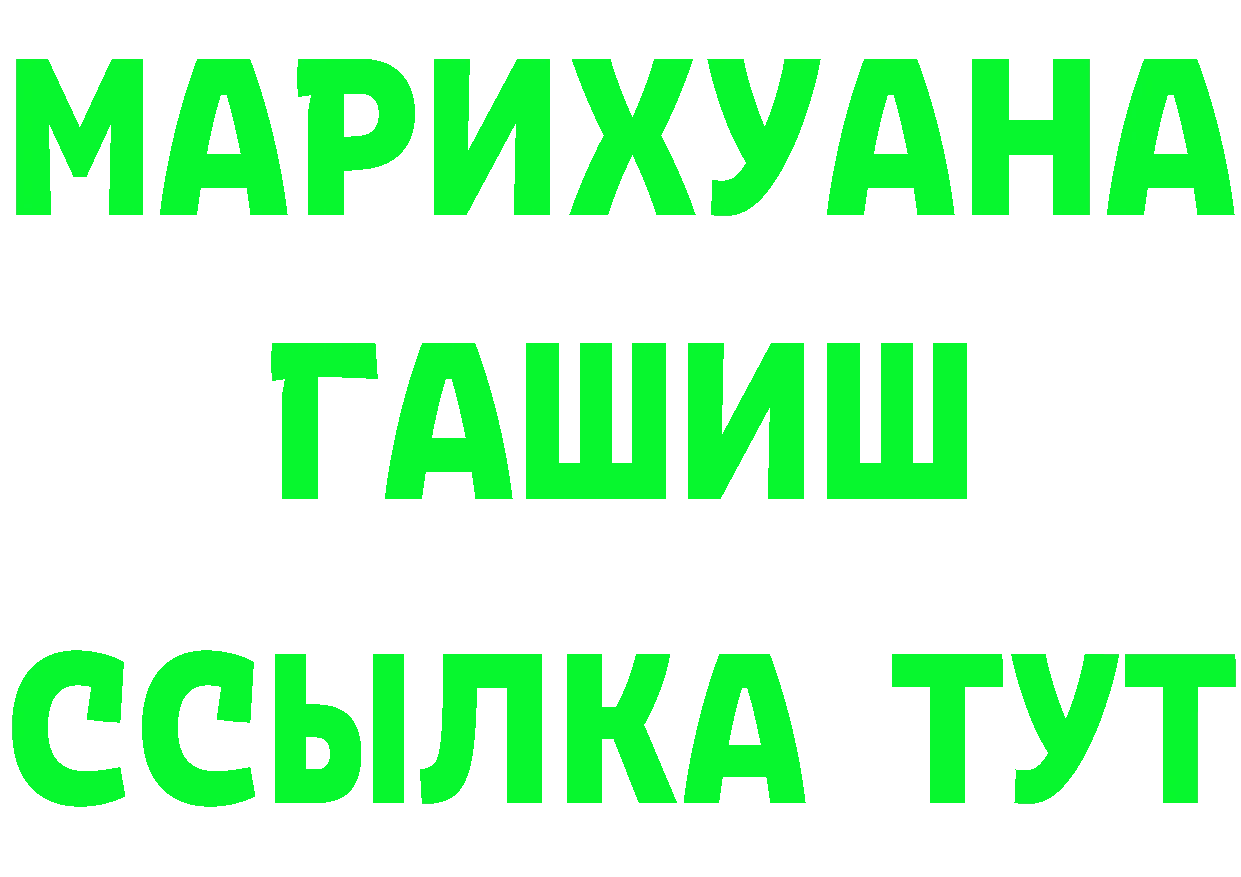 МАРИХУАНА
ГАШИШ
ССЫЛКА ТУТ